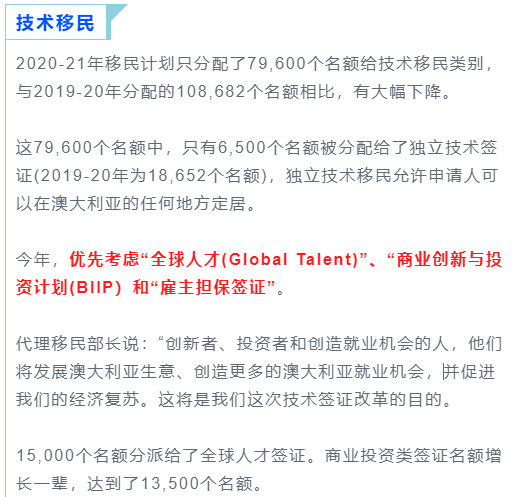 技术移民

2020-21年移民计划只分配了79,600个名额给技术移民类别，与2019-20年分配的108,682个名额相比，有大幅下降。

这79,600个名额中，只有6,500个名额被分配给了独立技术签证(2019-20年为18,652个名额)，独立技术移民允许申请人可以在澳大利亚的任何地方定居。

今年，优先考虑“全球人才(Global Talent)”、“商业创新与投资计划(BIIP) 和“雇主担保签证”。

代理移民部长说：“创新者、投资者和创造就业机会的人，他们将发展澳大利亚生意、创造更多的澳大利亚就业机会，并促进我们的经济复苏。这将是我们这次技术签证改革的目的。

15,000个名额分派给了全球人才签证。商业投资类签证名额增长一辈，达到了13,500个名额。